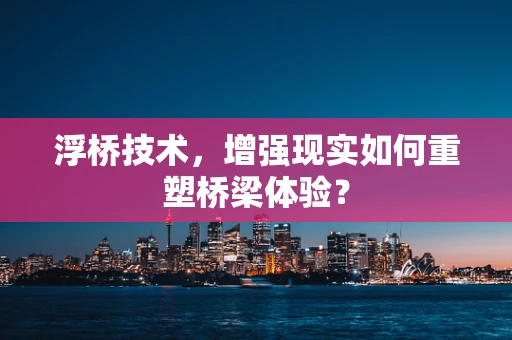 浮桥技术，增强现实如何重塑桥梁体验？